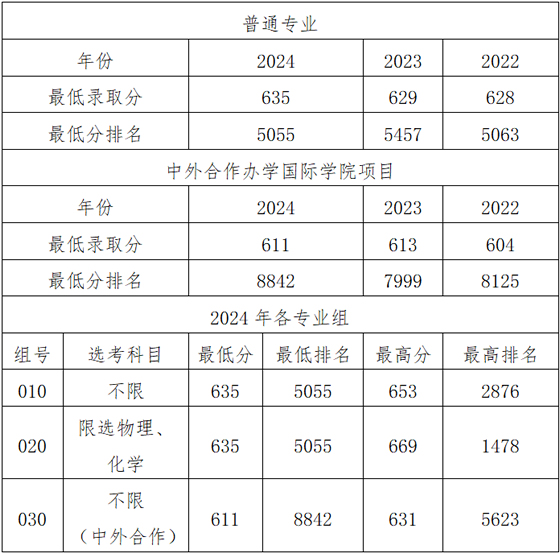 普通专业

| 年份 | 2024 | 2023 | 2022 |
|---|---|---|---|
| 最低录取分 | 635 | 629 | 628 |
| 最低分排名 | 5055 | 5457 | 5063 |

中外合作办学国际学院项目

| 年份 | 2024 | 2023 | 2022 |
|---|---|---|---|
| 最低录取分 | 611 | 613 | 604 |
| 最低分排名 | 8842 | 7999 | 8125 |

2024 年各专业组

| 组号 | 选考科目 | 最低分 | 最低排名 | 最高分 | 最高排名 |
|---|---|---|---|---|---|
| 010 | 不限 | 635 | 5055 | 653 | 2876 |
| 020 | 限选物理、化学 | 635 | 5055 | 669 | 1478 |
| 030 | 不限（中外合作） | 611 | 8842 | 631 | 5623 |